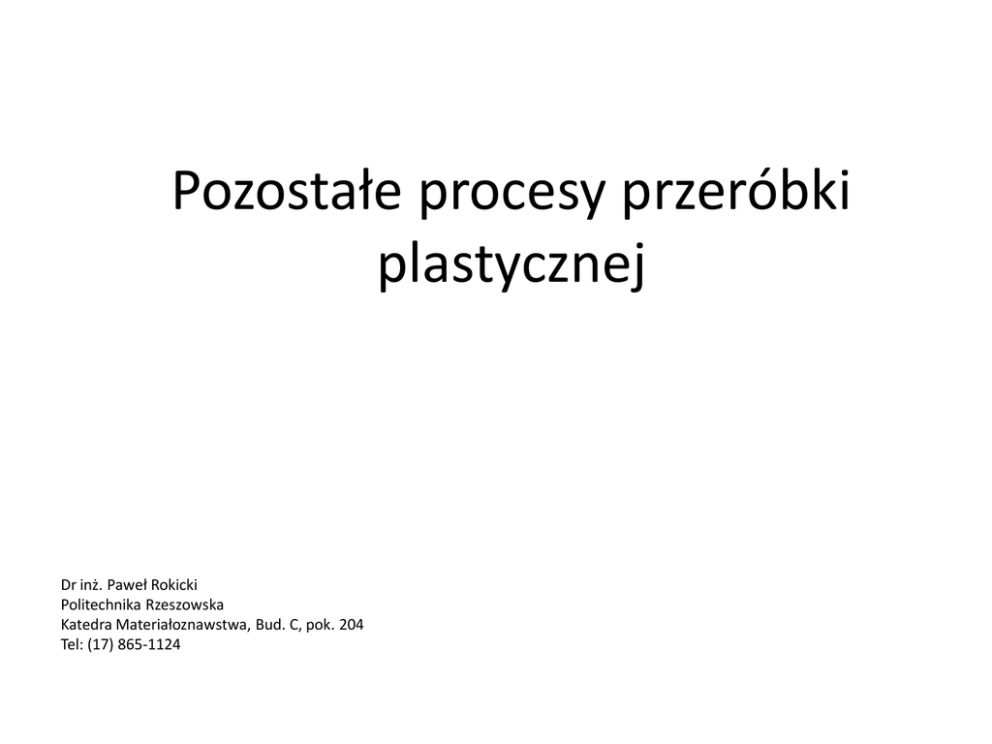 Pozostałe procesy przeróbki plastycznej

Dr inż. Paweł Rokicki
Politechnika Rzeszowska
Katedra Materiałoznawstwa, Bud. C, pok. 204
Tel: (17) 865-1124